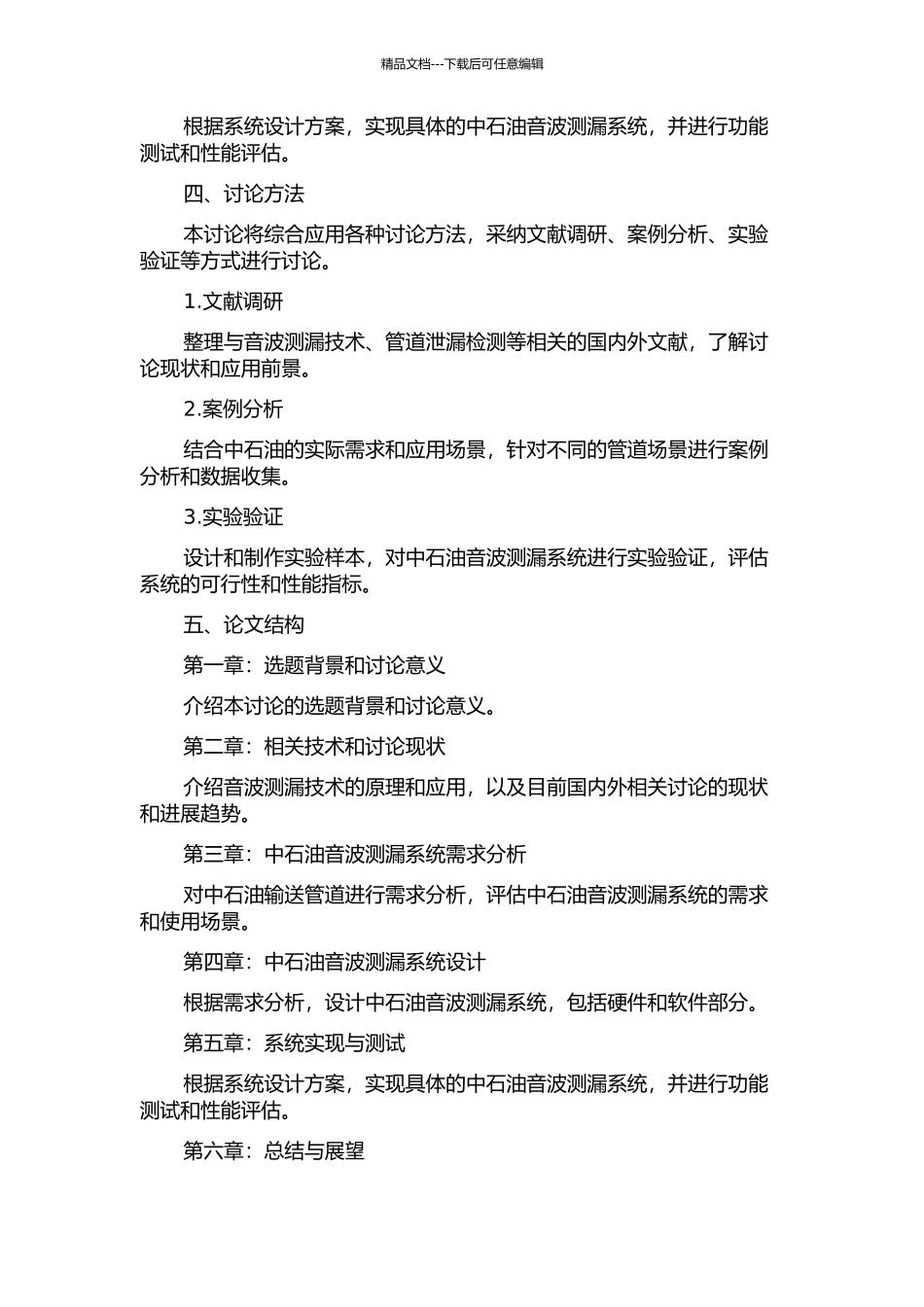 精品文档---下载后可任意编辑

根据系统设计方案，实现具体的中石油音波测漏系统，并进行功能测试和性能评估。

四、讨论方法

本讨论将综合应用各种讨论方法，采纳文献调研、案例分析、实验验证等方式进行讨论。

1.文献调研

整理与音波测漏技术、管道泄漏检测等相关的国内外文献，了解讨论现状和应用前景。

2.案例分析

结合中石油的实际需求和应用场景，针对不同的管道场景进行案例分析和数据收集。

3.实验验证

设计和制作实验样本，对中石油音波测漏系统进行实验验证，评估系统的可行性和性能指标。

五、论文结构

第一章：选题背景和讨论意义

介绍本讨论的选题背景和讨论意义。

第二章：相关技术和讨论现状

介绍音波测漏技术的原理和应用，以及目前国内外相关讨论的现状和进展趋势。

第三章：中石油音波测漏系统需求分析

对中石油输送管道进行需求分析，评估中石油音波测漏系统的需求和使用场景。

第四章：中石油音波测漏系统设计

根据需求分析，设计中石油音波测漏系统，包括硬件和软件部分。

第五章：系统实现与测试

根据系统设计方案，实现具体的中石油音波测漏系统，并进行功能测试和性能评估。

第六章：总结与展望